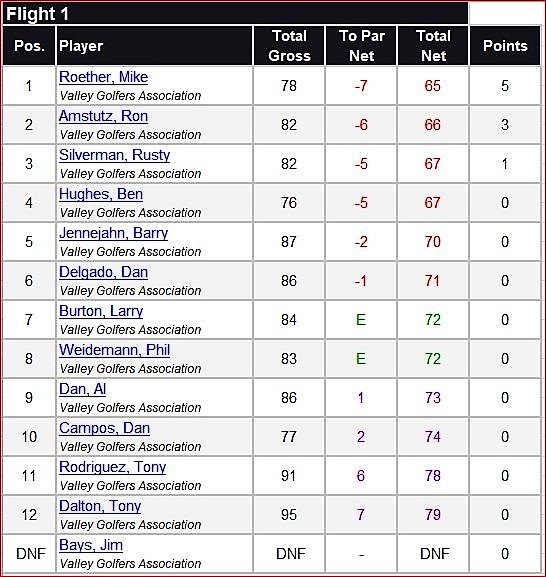 Flight 1

| Pos. | Player | Total Gross | To Par Net | Total Net | Points |
|---|---|---|---|---|---|
| 1 | Roether, Mike Valley Golfers Association | 78 | -7 | 65 | 5 |
| 2 | Amstutz, Ron Valley Golfers Association | 82 | -6 | 66 | 3 |
| 3 | Silverman, Rusty Valley Golfers Association | 82 | -5 | 67 | 1 |
| 4 | Hughes, Ben Valley Golfers Association | 76 | -5 | 67 | 0 |
| 5 | Jennejahn, Barry Valley Golfers Association | 87 | -2 | 70 | 0 |
| 6 | Delgado, Dan Valley Golfers Association | 86 | -1 | 71 | 0 |
| 7 | Burton, Larry Valley Golfers Association | 84 | E | 72 | 0 |
| 8 | Weidemann, Phil Valley Golfers Association | 83 | E | 72 | 0 |
| 9 | Dan, Al Valley Golfers Association | 86 | 1 | 73 | 0 |
| 10 | Campos, Dan Valley Golfers Association | 77 | 2 | 74 | 0 |
| 11 | Rodriguez, Tony Valley Golfers Association | 91 | 6 | 78 | 0 |
| 12 | Dalton, Tony Valley Golfers Association | 95 | 7 | 79 | 0 |
| DNF | Bays, Jim Valley Golfers Association | DNF | - | DNF | 0 |